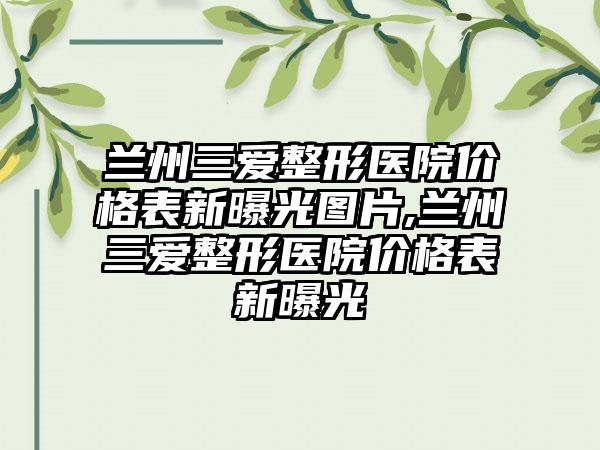 兰州三爱整形医院价格表新曝光图片,兰州三爱整形医院价格表新曝光